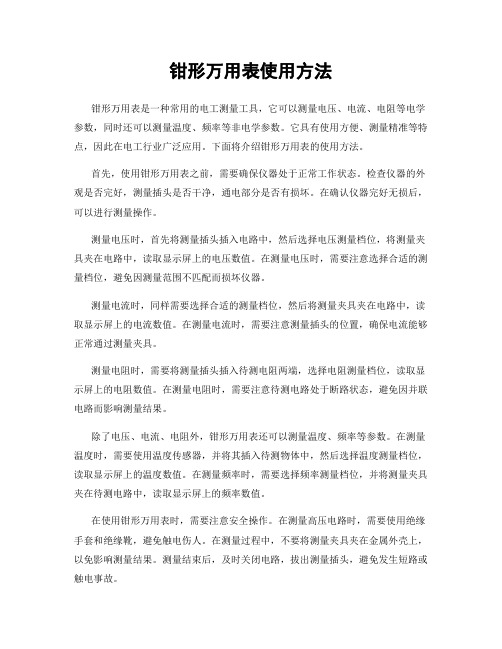 钳形万用表使用方法

钳形万用表是一种常用的电工测量工具，它可以测量电压、电流、电阻等电学参数，同时还可以测量温度、频率等非电学参数。它具有使用方便、测量精准等特点，因此在电工行业广泛应用。下面将介绍钳形万用表的使用方法。

首先，使用钳形万用表之前，需要确保仪器处于正常工作状态。检查仪器的外观是否完好，测量插头是否干净，通电部分是否有损坏。在确认仪器完好无损后，可以进行测量操作。

测量电压时，首先将测量插头插入电路中，然后选择电压测量档位，将测量夹具夹在电路中，读取显示屏上的电压数值。在测量电压时，需要注意选择合适的测量档位，避免因测量范围不匹配而损坏仪器。

测量电流时，同样需要选择合适的测量档位，然后将测量夹具夹在电路中，读取显示屏上的电流数值。在测量电流时，需要注意测量插头的位置，确保电流能够正常通过测量夹具。

测量电阻时，需要将测量插头插入待测电阻两端，选择电阻测量档位，读取显示屏上的电阻数值。在测量电阻时，需要注意待测电路处于断路状态，避免因并联电路而影响测量结果。

除了电压、电流、电阻外，钳形万用表还可以测量温度、频率等参数。在测量温度时，需要使用温度传感器，并将其插入待测物体中，然后选择温度测量档位，读取显示屏上的温度数值。在测量频率时，需要选择频率测量档位，并将测量夹具夹在待测电路中，读取显示屏上的频率数值。

在使用钳形万用表时，需要注意安全操作。在测量高压电路时，需要使用绝缘手套和绝缘靴，避免触电伤人。在测量过程中，不要将测量夹具夹在金属外壳上，以免影响测量结果。测量结束后，及时关闭电路，拔出测量插头，避免发生短路或触电事故。